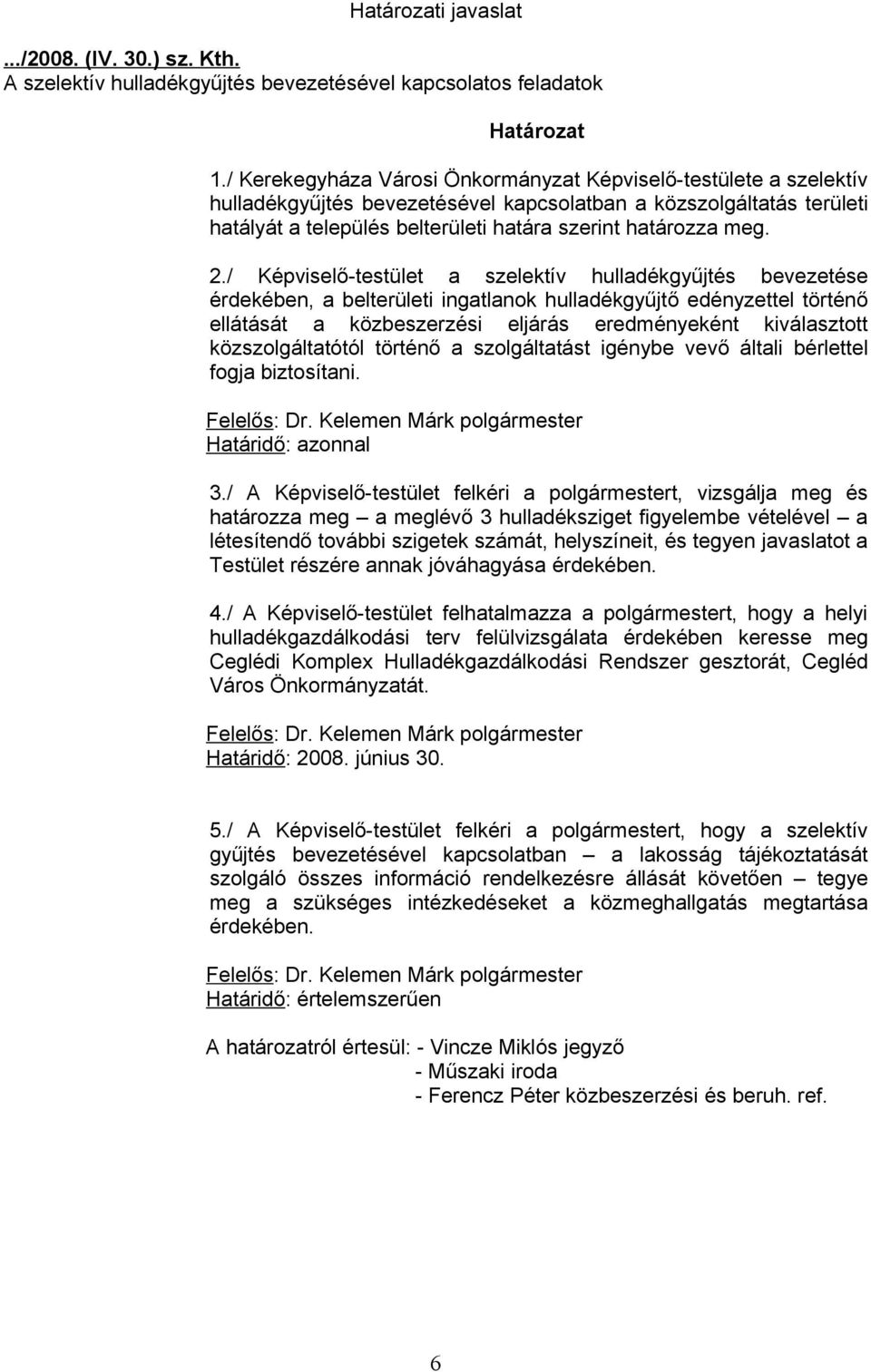 Határozati javaslat

.../2008. (IV. 30.) sz. Kth.
A szelektív hulladékgyűjtés bevezetésével kapcsolatos feladatok

Határozat

1./ Kerekegyháza Városi Önkormányzat Képviselő-testülete a szelektív hulladékgyűjtés bevezetésével kapcsolatban a közszolgáltatás területi hatályát a település belterületi határa szerint határozza meg.

2./ Képviselő-testület a szelektív hulladékgyűjtés bevezetése érdekében, a belterületi ingatlanok hulladékgyűjtő edényzettel történő ellátását a közbeszerzési eljárás eredményeként kiválasztott közszolgáltatótól történő a szolgáltatást igénybe vevő általi bérlettel fogja biztosítani.

Felelős: Dr. Kelemen Márk polgármester
Határidő: azonnal

3./ A Képviselő-testület felkéri a polgármestert, vizsgálja meg és határozza meg – a meglévő 3 hulladéksziget figyelembe vételével – a létesítendő további szigetek számát, helyszíneit, és tegyen javaslatot a Testület részére annak jóváhagyása érdekében.

4./ A Képviselő-testület felhatalmazza a polgármestert, hogy a helyi hulladékgazdálkodási terv felülvizsgálata érdekében keresse meg Ceglédi Komplex Hulladékgazdálkodási Rendszer gesztorát, Cegléd Város Önkormányzatát.

Felelős: Dr. Kelemen Márk polgármester
Határidő: 2008. június 30.

5./ A Képviselő-testület felkéri a polgármestert, hogy a szelektív gyűjtés bevezetésével kapcsolatban – a lakosság tájékoztatását szolgáló összes információ rendelkezésre állását követően – tegye meg a szükséges intézkedéseket a közmeghallgatás megtartása érdekében.

Felelős: Dr. Kelemen Márk polgármester
Határidő: értelemszerűen

A határozatról értesül: - Vincze Miklós jegyző
- Műszaki iroda
- Ferencz Péter közbeszerzési és beruh. ref.

6